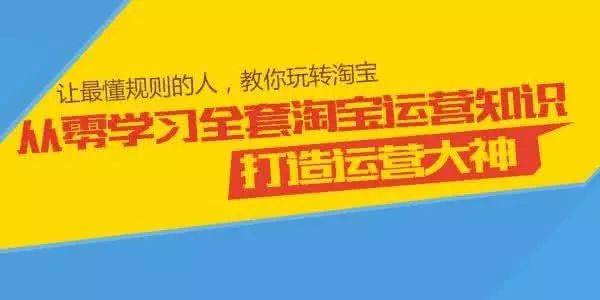 让最懂规则的人，教你玩转淘宝

从零学习全套淘宝运营知识

打造运营大神